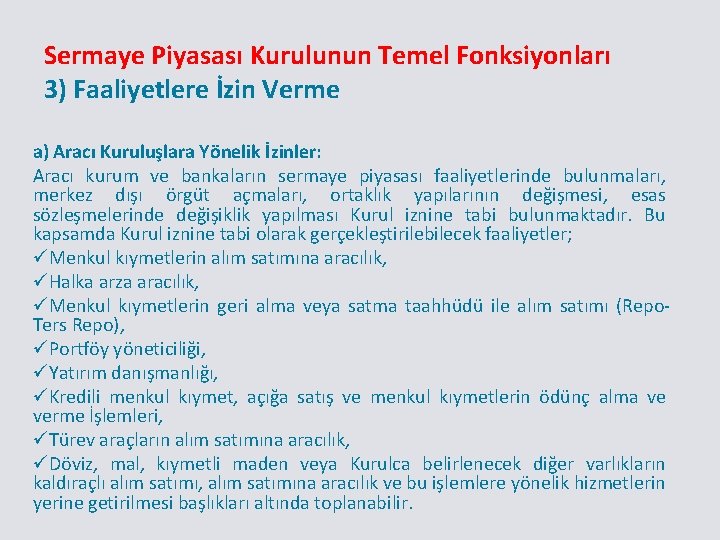 Sermaye Piyasası Kurulunun Temel Fonksiyonları
3) Faaliyetlere İzin Verme

a) Aracı Kuruluşlara Yönelik İzinler:
Aracı kurum ve bankaların sermaye piyasası faaliyetlerinde bulunmaları, merkez dışı örgüt açmaları, ortaklık yapılarının değişmesi, esas sözleşmelerinde değişiklik yapılması Kurul iznine tabi bulunmaktadır. Bu kapsamda Kurul iznine tabi olarak gerçekleştirilebilecek faaliyetler;
✓Menkul kıymetlerin alım satımına aracılık,
✓Halka arza aracılık,
✓Menkul kıymetlerin geri alma veya satma taahhüdü ile alım satımı (Repo-Ters Repo),
✓Portföy yöneticiliği,
✓Yatırım danışmanlığı,
✓Kredili menkul kıymet, açığa satış ve menkul kıymetlerin ödünç alma ve verme İşlemleri,
✓Türev araçların alım satımına aracılık,
✓Döviz, mal, kıymetli maden veya Kurulca belirlenecek diğer varlıkların kaldıraçlı alım satımı, alım satımına aracılık ve bu işlemlere yönelik hizmetlerin yerine getirilmesi başlıkları altında toplanabilir.